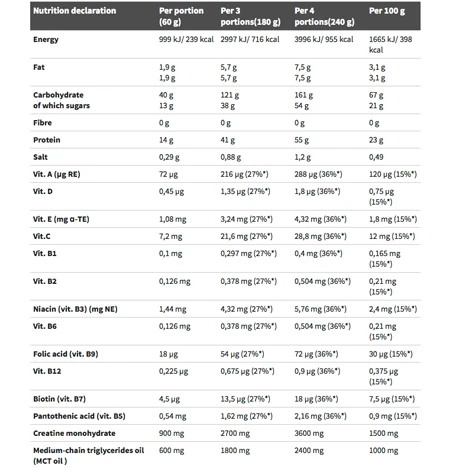 | Nutrition declaration | Per portion (60 g) | Per 3 portions(180 g) | Per 4 portions(240 g) | Per 100 g |
|---|---|---|---|---|
| Energy | 999 kJ/ 239 kcal | 2997 kJ/ 716 kcal | 3996 kJ/ 955 kcal | 1665 kJ/ 398 kcal |
| Fat | 1,9 g 1,9 g | 5,7 g 5,7 g | 7,5 g 7,5 g | 3,1 g 3,1 g |
| Carbohydrate of which sugars | 40 g 13 g | 121 g 38 g | 161 g 54 g | 67 g 21 g |
| Fibre | 0 g | 0 g | 0 g | 0 g |
| Protein | 14 g | 41 g | 55 g | 23 g |
| Salt | 0,29 g | 0,88 g | 1,2 g | 0,49 |
| Vit. A (µg RE) | 72 µg | 216 µg (27%*) | 288 µg (36%*) | 120 µg (15%*) |
| Vit. D | 0,45 µg | 1,35 µg (27%*) | 1,8 µg (36%*) | 0,75 µg (15%*) |
| Vit. E (mg α-TE) | 1,08 mg | 3,24 mg (27%*) | 4,32 mg (36%*) | 1,8 mg (15%*) |
| Vit.C | 7,2 mg | 21,6 mg (27%*) | 28,8 mg (36%*) | 12 mg (15%*) |
| Vit. B1 | 0,1 mg | 0,297 mg (27%*) | 0,4 mg (36%*) | 0,165 mg (15%*) |
| Vit. B2 | 0,126 mg | 0,378 mg (27%*) | 0,504 mg (36%*) | 0,21 mg (15%*) |
| Niacin (vit. B3) (mg NE) | 1,44 mg | 4,32 mg (27%*) | 5,76 mg (36%*) | 2,4 mg (15%*) |
| Vit. B6 | 0,126 mg | 0,378 mg (27%*) | 0,504 mg (36%*) | 0,21 mg (15%*) |
| Folic acid (vit. B9) | 18 µg | 54 µg (27%*) | 72 µg (36%*) | 30 µg (15%*) |
| Vit. B12 | 0,225 µg | 0,675 µg (27%*) | 0,9 µg (36%*) | 0,375 µg (15%*) |
| Biotin (vit. B7) | 4,5 µg | 13,5 µg (27%*) | 18 µg (36%*) | 7,5 µg (15%*) |
| Pantothenic acid (vit. B5) | 0,54 mg | 1,62 mg (27%*) | 2,16 mg (36%*) | 0,9 mg (15%*) |
| Creatine monohydrate | 900 mg | 2700 mg | 3600 mg | 1500 mg |
| Medium-chain triglycerides oil (MCT oil ) | 600 mg | 1800 mg | 2400 mg | 1000 mg |